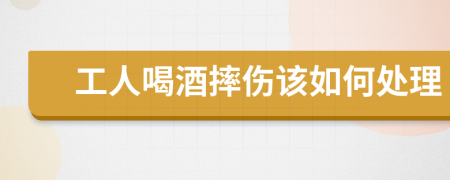 工人喝酒摔伤该如何处理